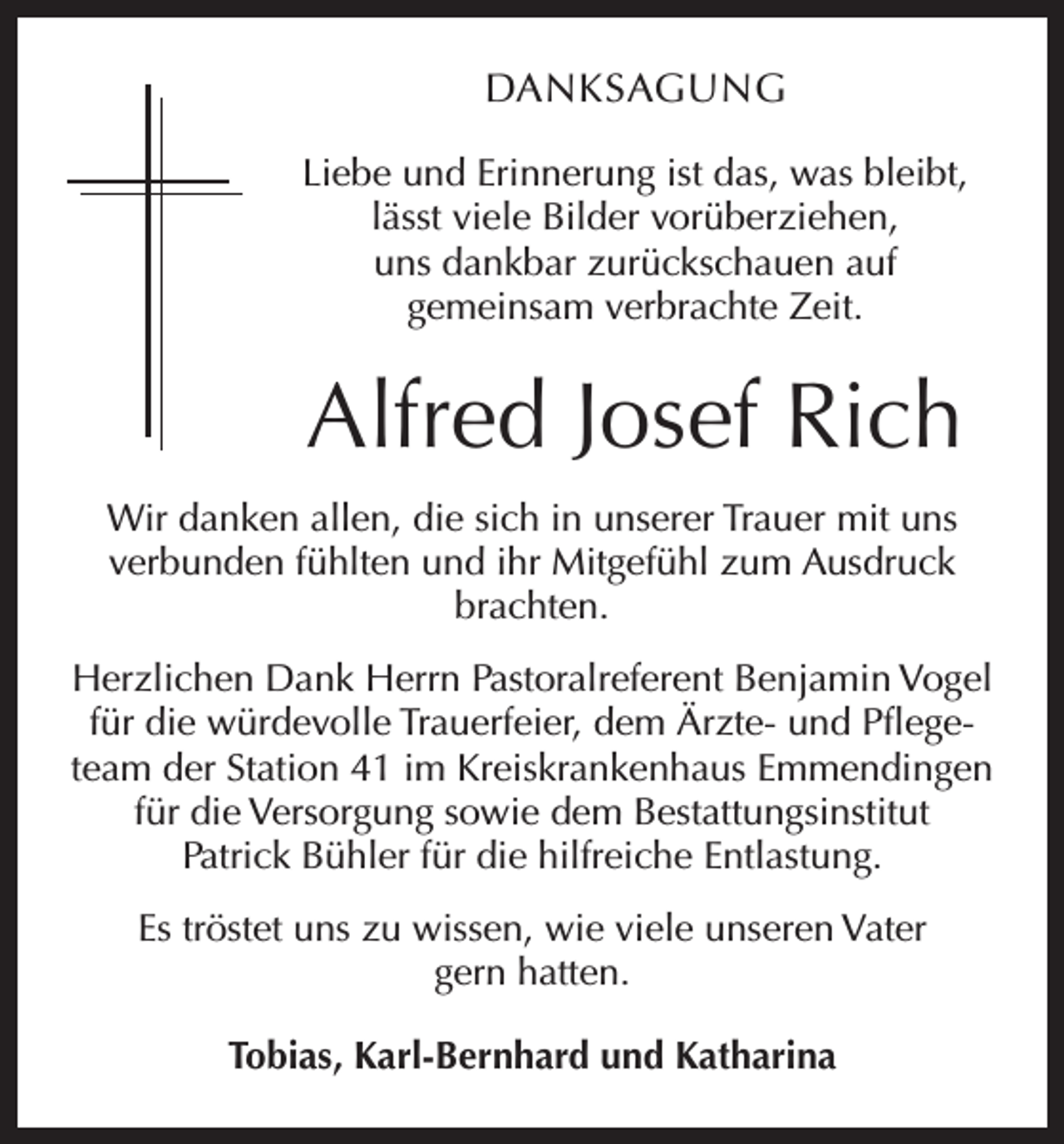 DANKSAGUNG

Liebe und Erinnerung ist das, was bleibt,
lässt viele Bilder vorüberziehen,
uns dankbar zurückschauen auf
gemeinsam verbrachte Zeit.

Alfred Josef Rich

Wir danken allen, die sich in unserer Trauer mit uns verbunden fühlten und ihr Mitgefühl zum Ausdruck brachten.

Herzlichen Dank Herrn Pastoralreferent Benjamin Vogel für die würdevolle Trauerfeier, dem Ärzte- und Pflegeteam der Station 41 im Kreiskrankenhaus Emmendingen für die Versorgung sowie dem Bestattungsinstitut Patrick Bühler für die hilfreiche Entlastung.

Es tröstet uns zu wissen, wie viele unseren Vater gern hatten.

Tobias, Karl-Bernhard und Katharina